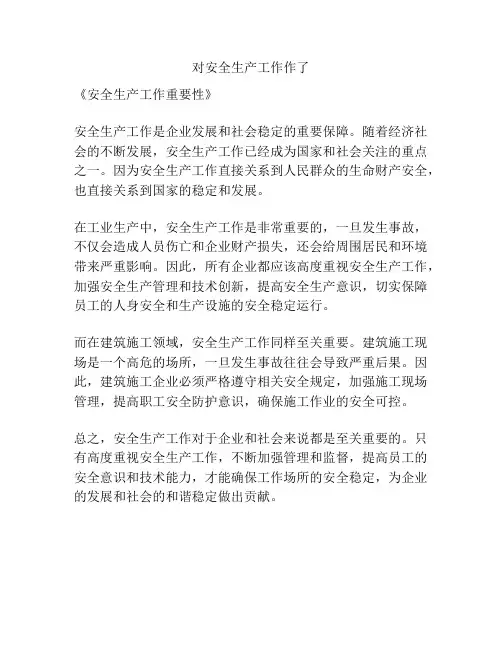 对安全生产工作作了

《安全生产工作重要性》

安全生产工作是企业发展和社会稳定的重要保障。随着经济社会的不断发展，安全生产工作已经成为国家和社会关注的重点之一。因为安全生产工作直接关系到人民群众的生命财产安全，也直接关系到国家的稳定和发展。

在工业生产中，安全生产工作是非常重要的，一旦发生事故，不仅会造成人员伤亡和企业财产损失，还会给周围居民和环境带来严重影响。因此，所有企业都应该高度重视安全生产工作，加强安全生产管理和技术创新，提高安全生产意识，切实保障员工的人身安全和生产设施的安全稳定运行。

而在建筑施工领域，安全生产工作同样至关重要。建筑施工现场是一个高危的场所，一旦发生事故往往会导致严重后果。因此，建筑施工企业必须严格遵守相关安全规定，加强施工现场管理，提高职工安全防护意识，确保施工作业的安全可控。

总之，安全生产工作对于企业和社会来说都是至关重要的。只有高度重视安全生产工作，不断加强管理和监督，提高员工的安全意识和技术能力，才能确保工作场所的安全稳定，为企业的发展和社会的和谐稳定做出贡献。